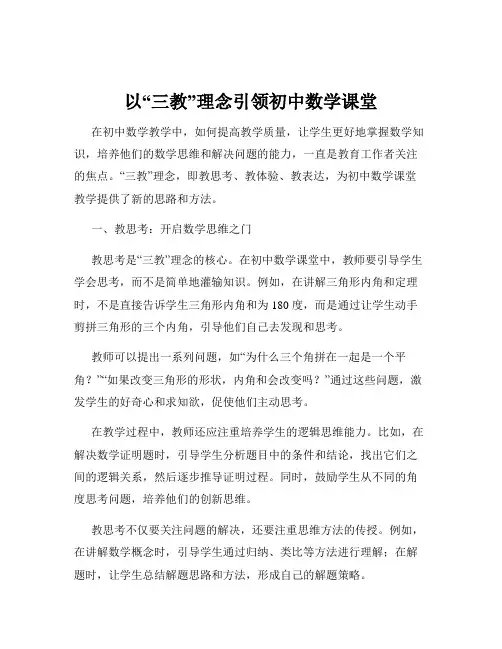 以“三教”理念引领初中数学课堂

在初中数学教学中，如何提高教学质量，让学生更好地掌握数学知识，培养他们的数学思维和解决问题的能力，一直是教育工作者关注的焦点。“三教”理念，即教思考、教体验、教表达，为初中数学课堂教学提供了新的思路和方法。

一、教思考：开启数学思维之门

教思考是“三教”理念的核心。在初中数学课堂中，教师要引导学生学会思考，而不是简单地灌输知识。例如，在讲解三角形内角和定理时，不是直接告诉学生三角形内角和为 180 度，而是通过让学生动手剪拼三角形的三个内角，引导他们自己去发现和思考。

教师可以提出一系列问题，如“为什么三个角拼在一起是一个平角？”“如果改变三角形的形状，内角和会改变吗？”通过这些问题，激发学生的好奇心和求知欲，促使他们主动思考。

在教学过程中，教师还应注重培养学生的逻辑思维能力。比如，在解决数学证明题时，引导学生分析题目中的条件和结论，找出它们之间的逻辑关系，然后逐步推导证明过程。同时，鼓励学生从不同的角度思考问题，培养他们的创新思维。

教思考不仅要关注问题的解决，还要注重思维方法的传授。例如，在讲解数学概念时，引导学生通过归纳、类比等方法进行理解；在解题时，让学生总结解题思路和方法，形成自己的解题策略。